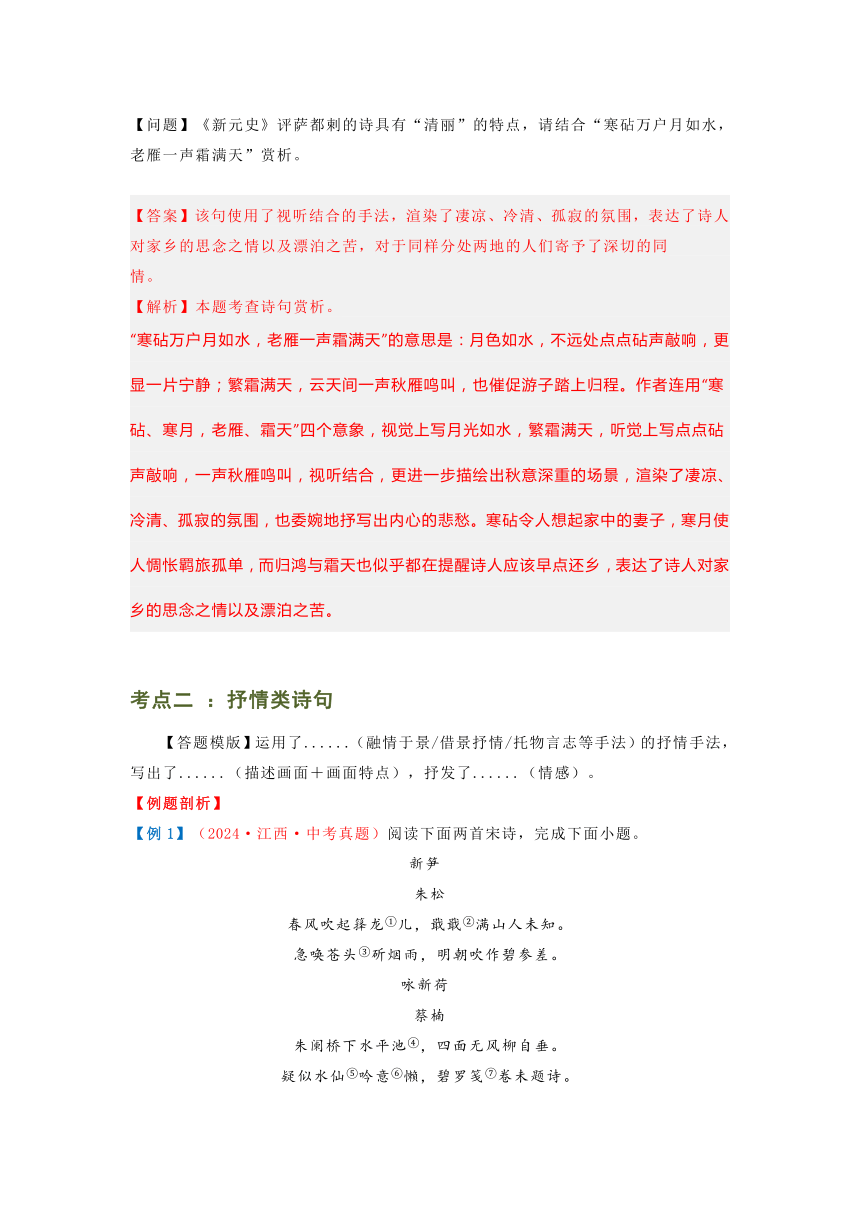 【问题】《新元史》评萨都剌的诗具有“清丽”的特点，请结合“寒砧万户月如水，老雁一声霜满天”赏析。

【答案】该句使用了视听结合的手法，渲染了凄凉、冷清、孤寂的氛围，表达了诗人对家乡的思念之情以及漂泊之苦，对于同样分处两地的人们寄予了深切的同情。
【解析】本题考查诗句赏析。
“寒砧万户月如水，老雁一声霜满天”的意思是：月色如水，不远处点点砧声敲响，更显一片宁静；繁霜满天，云天间一声秋雁鸣叫，也催促游子踏上归程。作者连用“寒砧、寒月，老雁、霜天”四个意象，视觉上写月光如水，繁霜满天，听觉上写点点砧声敲响，一声秋雁鸣叫，视听结合，更进一步描绘出秋意深重的场景，渲染了凄凉、冷清、孤寂的氛围，也委婉地抒写出内心的悲愁。寒砧令人想起家中的妻子，寒月使人惆怅羁旅孤单，而归鸿与霜天也似乎都在提醒诗人应该早点还乡，表达了诗人对家乡的思念之情以及漂泊之苦。

考点二 ：抒情类诗句

【答题模版】运用了......（融情于景/借景抒情/托物言志等手法）的抒情手法，写出了......（描述画面＋画面特点），抒发了......（情感）。
【例题剖析】
【例 1】（2024·江西·中考真题）阅读下面两首宋诗，完成下面小题。

新笋
朱松
春风吹起箨龙①儿，戢戢②满山人未知。
急唤苍头③斫烟雨，明朝吹作碧参差。

咏新荷
蔡楠
朱阑桥下水平池④，四面无风柳自垂。
疑似水仙⑤吟意⑥懒，碧罗笺⑦卷未题诗。